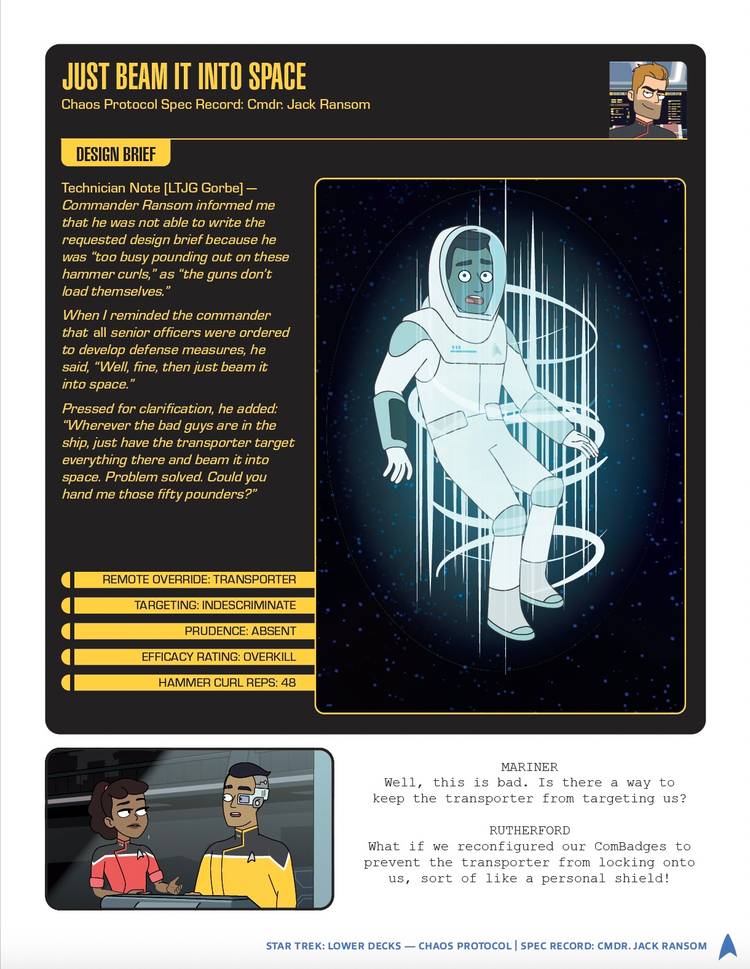 JUST BEAM IT INTO SPACE
Chaos Protocol Spec Record: Cmdr. Jack Ransom

DESIGN BRIEF

Technician Note [LTJG Gorbe] — Commander Ransom informed me that he was not able to write the requested design brief because he was "too busy pounding out on these hammer curls," as "the guns don't load themselves."

When I reminded the commander that all senior officers were ordered to develop defense measures, he said, "Well, fine, then just beam it into space."

Pressed for clarification, he added: "Wherever the bad guys are in the ship, just have the transporter target everything there and beam it into space. Problem solved. Could you hand me those fifty pounders?"

REMOTE OVERRIDE: TRANSPORTER
TARGETING: INDESCRIMINATE
PRUDENCE: ABSENT
EFFICACY RATING: OVERKILL
HAMMER CURL REPS: 48

MARINER
Well, this is bad. Is there a way to keep the transporter from targeting us?

RUTHERFORD
What if we reconfigured our ComBadges to prevent the transporter from locking onto us, sort of like a personal shield!

STAR TREK: LOWER DECKS — CHAOS PROTOCOL | SPEC RECORD: CMDR. JACK RANSOM